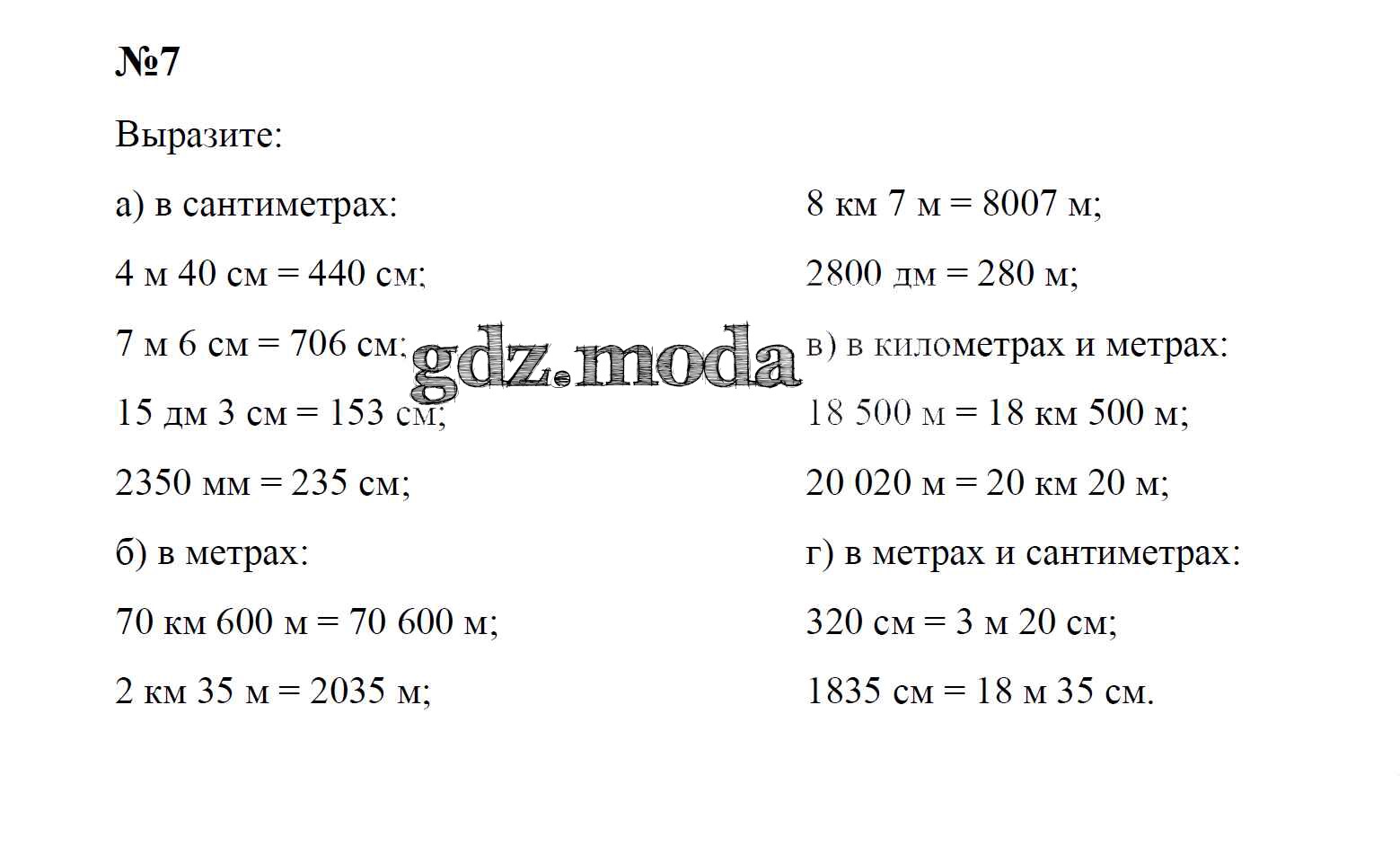 №7

Выразите:

а) в сантиметрах:

4 м 40 см = 440 см;

7 м 6 см = 706 см;

15 дм 3 см = 153 см;

2350 мм = 235 см;

б) в метрах:

70 км 600 м = 70 600 м;

2 км 35 м = 2035 м;

8 км 7 м = 8007 м;

2800 дм = 280 м;

в) в километрах и метрах:

18 500 м = 18 км 500 м;

20 020 м = 20 км 20 м;

г) в метрах и сантиметрах:

320 см = 3 м 20 см;

1835 см = 18 м 35 см.

gdz.moda